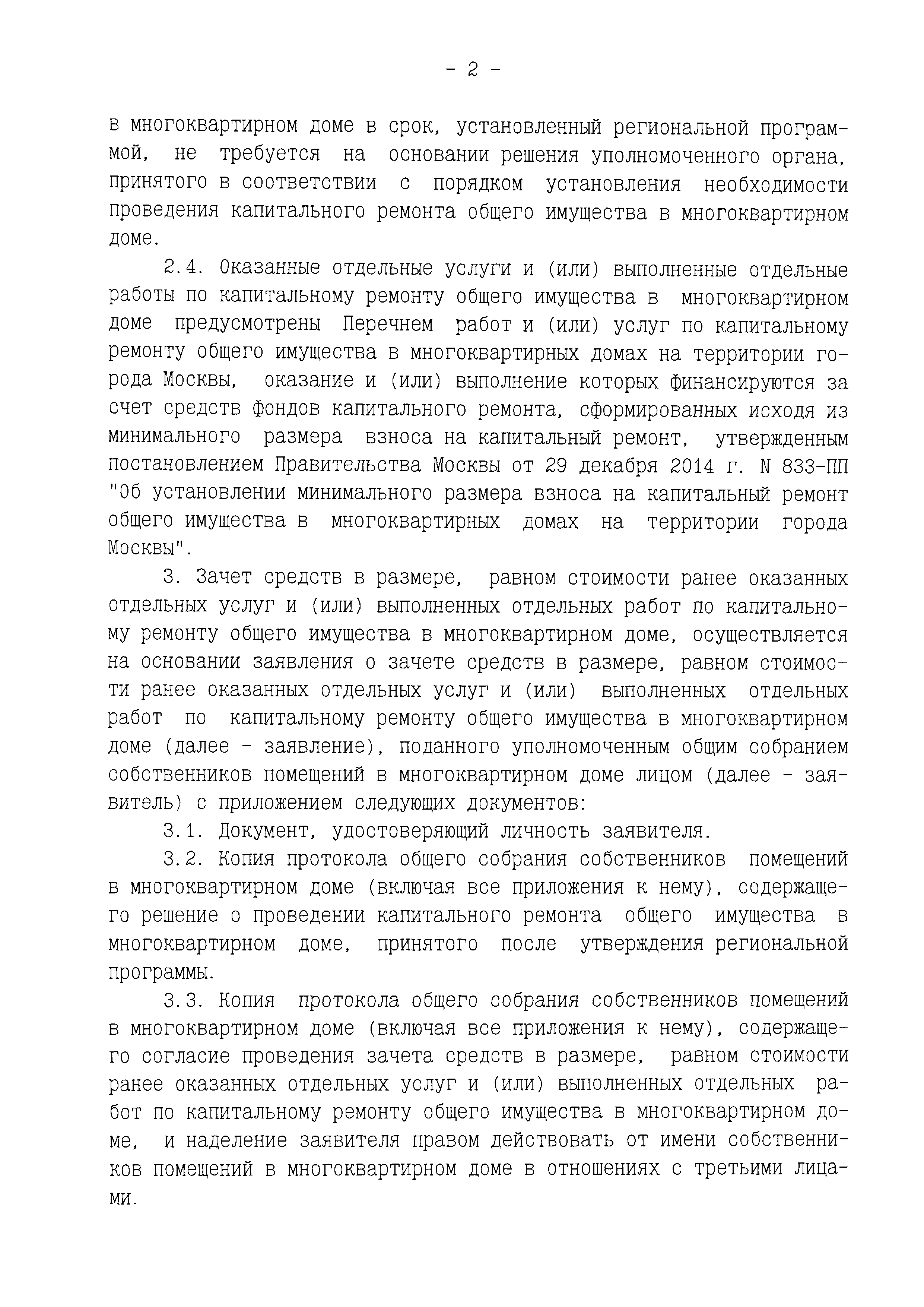 - 2 -

в многоквартирном доме в срок, установленный региональной программой, не требуется на основании решения уполномоченного органа, принятого в соответствии с порядком установления необходимости проведения капитального ремонта общего имущества в многоквартирном доме.

2.4. Оказанные отдельные услуги и (или) выполненные отдельные работы по капитальному ремонту общего имущества в многоквартирном доме предусмотрены Перечнем работ и (или) услуг по капитальному ремонту общего имущества в многоквартирных домах на территории города Москвы, оказание и (или) выполнение которых финансируются за счет средств фондов капитального ремонта, сформированных исходя из минимального размера взноса на капитальный ремонт, утвержденным постановлением Правительства Москвы от 29 декабря 2014 г. N 833-ПП "Об установлении минимального размера взноса на капитальный ремонт общего имущества в многоквартирных домах на территории города Москвы".

3. Зачет средств в размере, равном стоимости ранее оказанных отдельных услуг и (или) выполненных отдельных работ по капитальному ремонту общего имущества в многоквартирном доме, осуществляется на основании заявления о зачете средств в размере, равном стоимости ранее оказанных отдельных услуг и (или) выполненных отдельных работ по капитальному ремонту общего имущества в многоквартирном доме (далее - заявление), поданного уполномоченным общим собранием собственников помещений в многоквартирном доме лицом (далее - заявитель) с приложением следующих документов:

3.1. Документ, удостоверяющий личность заявителя.

3.2. Копия протокола общего собрания собственников помещений в многоквартирном доме (включая все приложения к нему), содержащего решение о проведении капитального ремонта общего имущества в многоквартирном доме, принятого после утверждения региональной программы.

3.3. Копия протокола общего собрания собственников помещений в многоквартирном доме (включая все приложения к нему), содержащего согласие проведения зачета средств в размере, равном стоимости ранее оказанных отдельных услуг и (или) выполненных отдельных работ по капитальному ремонту общего имущества в многоквартирном доме, и наделение заявителя правом действовать от имени собственников помещений в многоквартирном доме в отношениях с третьими лицами.